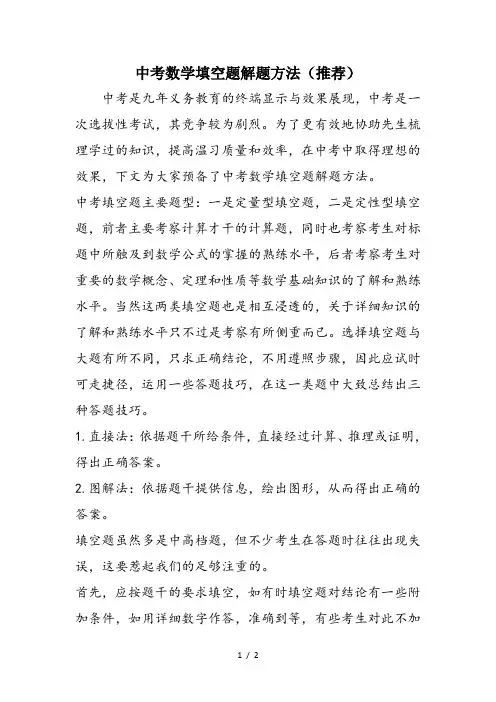 中考数学填空题解题方法（推荐）

中考是九年义务教育的终端显示与效果展现，中考是一次选拔性考试，其竞争较为剧烈。为了更有效地协助先生梳理学过的知识，提高温习质量和效率，在中考中取得理想的效果，下文为大家预备了中考数学填空题解题方法。

中考填空题主要题型：一是定量型填空题，二是定性型填空题，前者主要考察计算才干的计算题，同时也考察考生对标题中所触及到数学公式的掌握的熟练水平，后者考察考生对重要的数学概念、定理和性质等数学基础知识的了解和熟练水平。当然这两类填空题也是相互浸透的，关于详细知识的了解和熟练水平只不过是考察有所侧重而已。选择填空题与大题有所不同，只求正确结论，不用遵照步骤，因此应试时可走捷径，运用一些答题技巧，在这一类题中大致总结出三种答题技巧。

1. 直接法：依据题干所给条件，直接经过计算、推理或证明，得出正确答案。

2. 图解法：依据题干提供信息，绘出图形，从而得出正确的答案。

填空题虽然多是中高档题，但不少考生在答题时往往出现失误，这要惹起我们的足够注重的。

首先，应按题干的要求填空，如有时填空题对结论有一些附加条件，如用详细数字作答，准确到等，有些考生对此不加

1 / 2